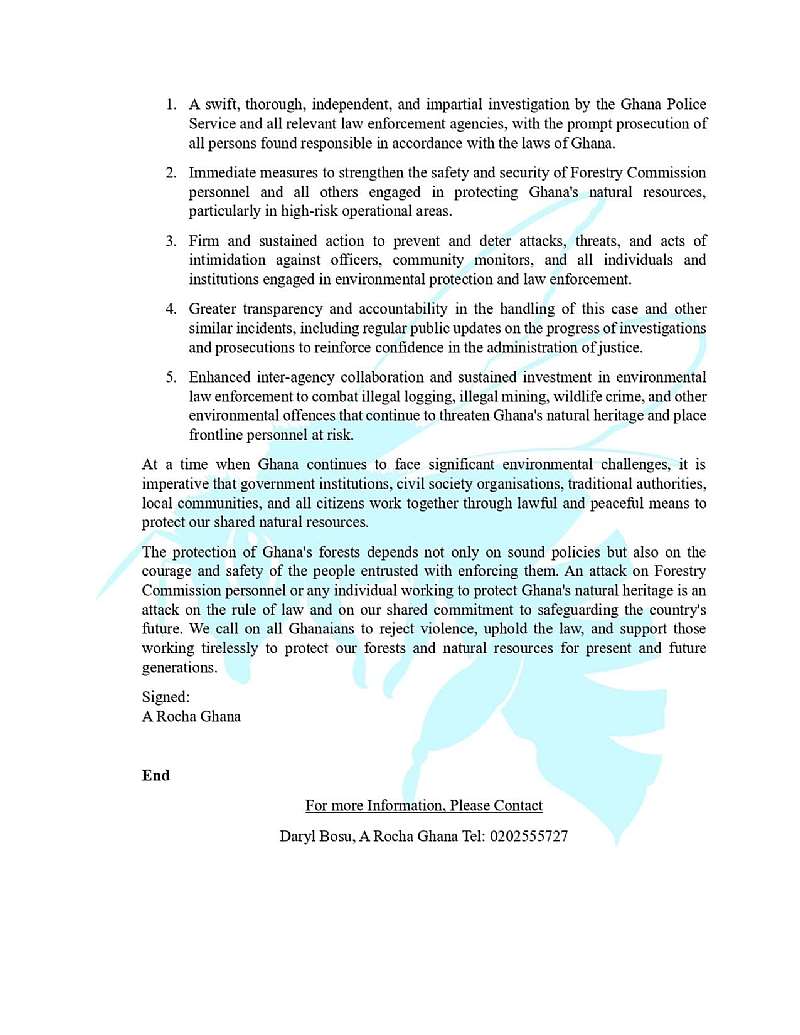 1. A swift, thorough, independent, and impartial investigation by the Ghana Police Service and all relevant law enforcement agencies, with the prompt prosecution of all persons found responsible in accordance with the laws of Ghana.

2. Immediate measures to strengthen the safety and security of Forestry Commission personnel and all others engaged in protecting Ghana's natural resources, particularly in high-risk operational areas.

3. Firm and sustained action to prevent and deter attacks, threats, and acts of intimidation against officers, community monitors, and all individuals and institutions engaged in environmental protection and law enforcement.

4. Greater transparency and accountability in the handling of this case and other similar incidents, including regular public updates on the progress of investigations and prosecutions to reinforce confidence in the administration of justice.

5. Enhanced inter-agency collaboration and sustained investment in environmental law enforcement to combat illegal logging, illegal mining, wildlife crime, and other environmental offences that continue to threaten Ghana's natural heritage and place frontline personnel at risk.

At a time when Ghana continues to face significant environmental challenges, it is imperative that government institutions, civil society organisations, traditional authorities, local communities, and all citizens work together through lawful and peaceful means to protect our shared natural resources.

The protection of Ghana's forests depends not only on sound policies but also on the courage and safety of the people entrusted with enforcing them. An attack on Forestry Commission personnel or any individual working to protect Ghana's natural heritage is an attack on the rule of law and on our shared commitment to safeguarding the country's future. We call on all Ghanaians to reject violence, uphold the law, and support those working tirelessly to protect our forests and natural resources for present and future generations.

Signed:
A Rocha Ghana

End

For more Information, Please Contact

Daryl Bosu, A Rocha Ghana Tel: 0202555727